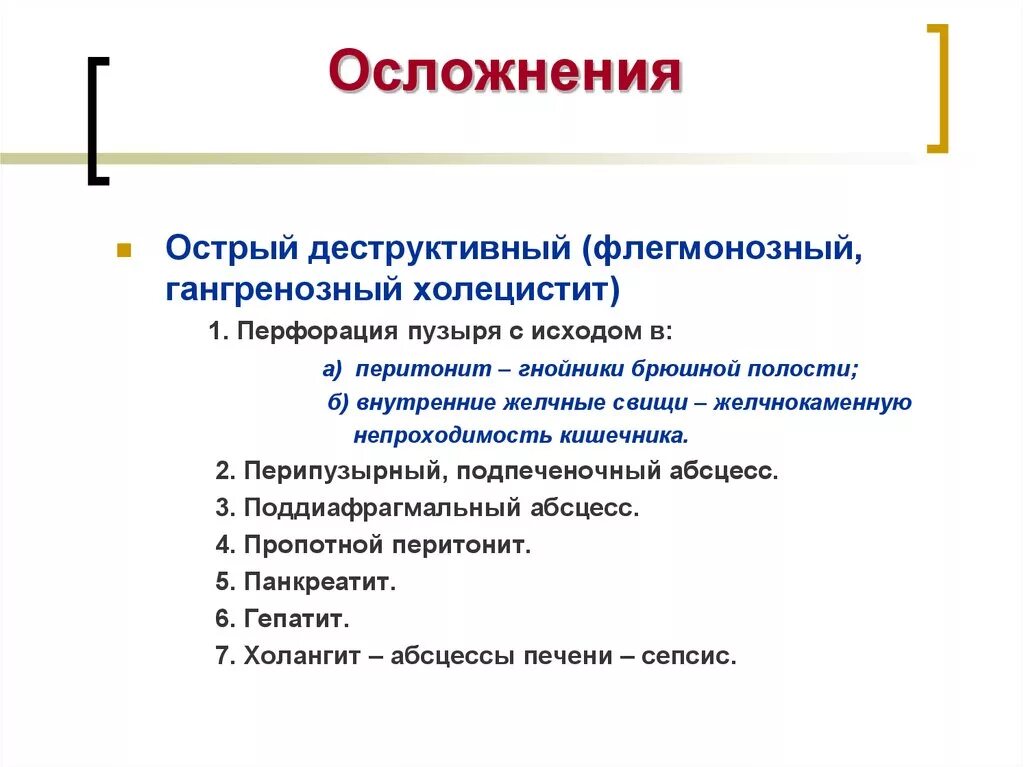 Осложнения

Острый деструктивный (флегмонозный, гангренозный холецистит)

1. Перфорация пузыря с исходом в:

а) перитонит – гнойники брюшной полости;

б) внутренние желчные свищи – желчнокаменную непроходимость кишечника.

2. Перипузырный, подпеченочный абсцесс.

3. Поддиафрагмальный абсцесс.

4. Пропотной перитонит.

5. Панкреатит.

6. Гепатит.

7. Холангит – абсцессы печени – сепсис.